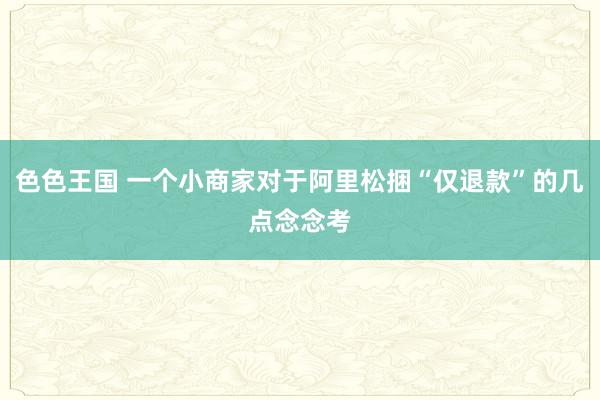 色色王国 一个小商家对于阿里松捆“仅退款”的几点念念考